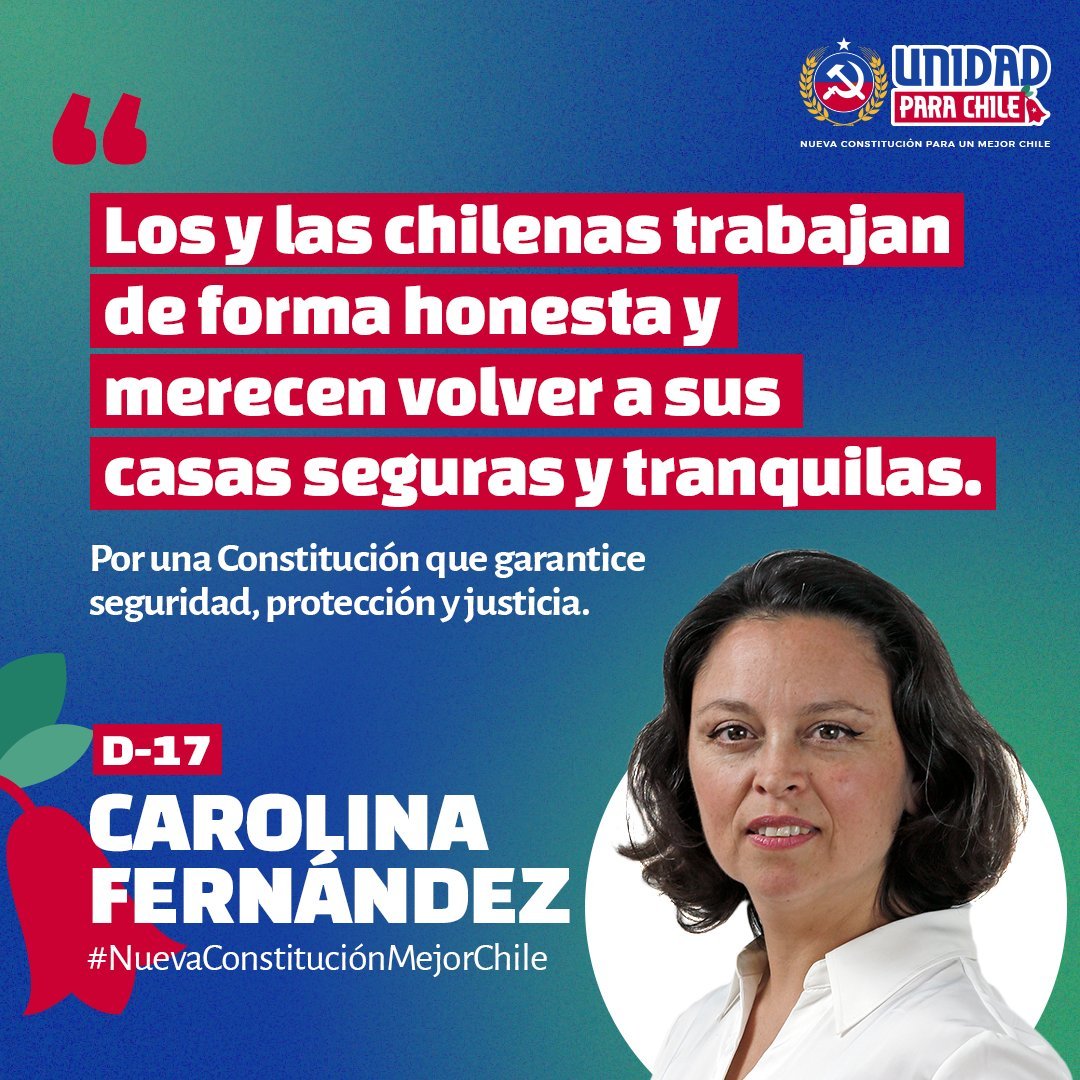 UNIDAD PARA CHILE
NUEVA CONSTITUCIÓN PARA UN MEJOR CHILE

“

Los y las chilenas trabajan de forma honesta y merecen volver a sus casas seguras y tranquilas.

Por una Constitución que garantice seguridad, protección y justicia.

D-17
CAROLINA FERNÁNDEZ
#NuevaConstituciónMejorChile